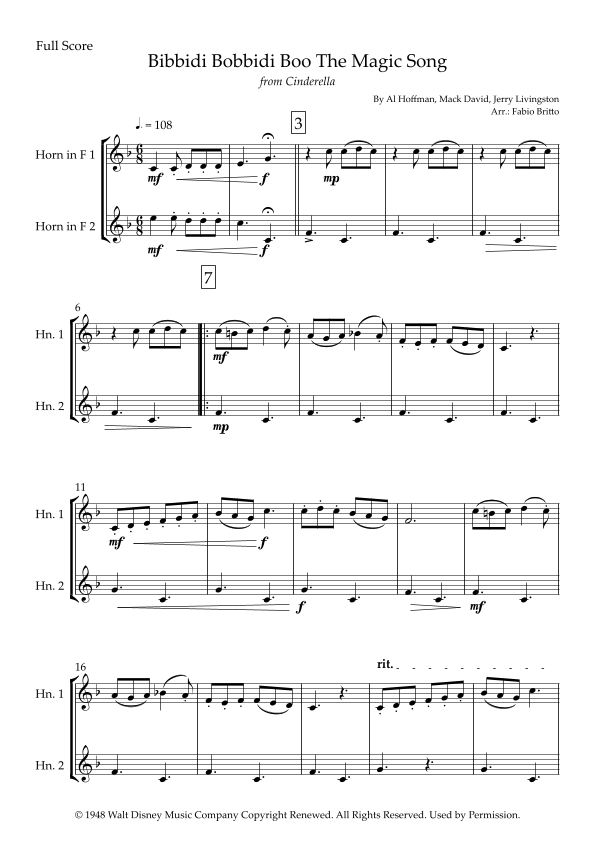 Full Score

Bibbidi Bobbidi Boo The Magic Song

from Cinderella

By Al Hoffman, Mack David, Jerry Livingston
Arr.: Fabio Britto

♩. = 108

3

Horn in F 1

mf

f

mp

Horn in F 2

mf

f

7

6

Hn. 1

mf

Hn. 2

mp

11

Hn. 1

mf

f

Hn. 2

f

mf

16

rit.

Hn. 1

Hn. 2

© 1948 Walt Disney Music Company Copyright Renewed. All Rights Reserved. Used by Permission.